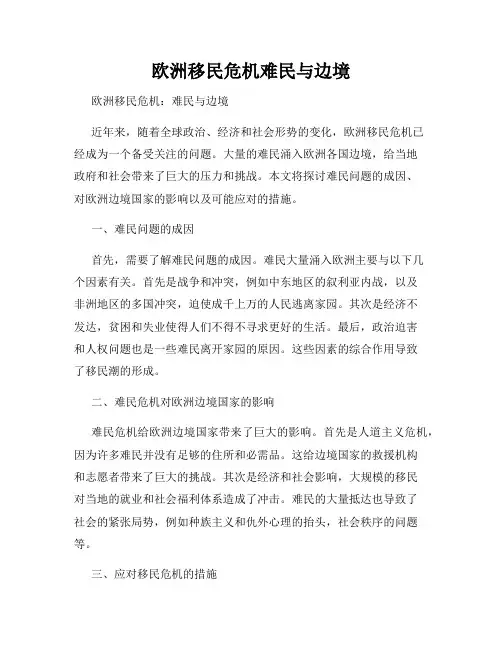 欧洲移民危机难民与边境

欧洲移民危机：难民与边境

近年来，随着全球政治、经济和社会形势的变化，欧洲移民危机已经成为一个备受关注的问题。大量的难民涌入欧洲各国边境，给当地政府和社会带来了巨大的压力和挑战。本文将探讨难民问题的成因、对欧洲边境国家的影响以及可能应对的措施。

一、难民问题的成因

首先，需要了解难民问题的成因。难民大量涌入欧洲主要与以下几个因素有关。首先是战争和冲突，例如中东地区的叙利亚内战，以及非洲地区的多国冲突，迫使成千上万的人民逃离家园。其次是经济不发达，贫困和失业使得人们不得不寻求更好的生活。最后，政治迫害和人权问题也是一些难民离开家园的原因。这些因素的综合作用导致了移民潮的形成。

二、难民危机对欧洲边境国家的影响

难民危机给欧洲边境国家带来了巨大的影响。首先是人道主义危机，因为许多难民并没有足够的住所和必需品。这给边境国家的救援机构和志愿者带来了巨大的挑战。其次是经济和社会影响，大规模的移民对当地的就业和社会福利体系造成了冲击。难民的大量抵达也导致了社会的紧张局势，例如种族主义和仇外心理的抬头，社会秩序的问题等。

三、应对移民危机的措施